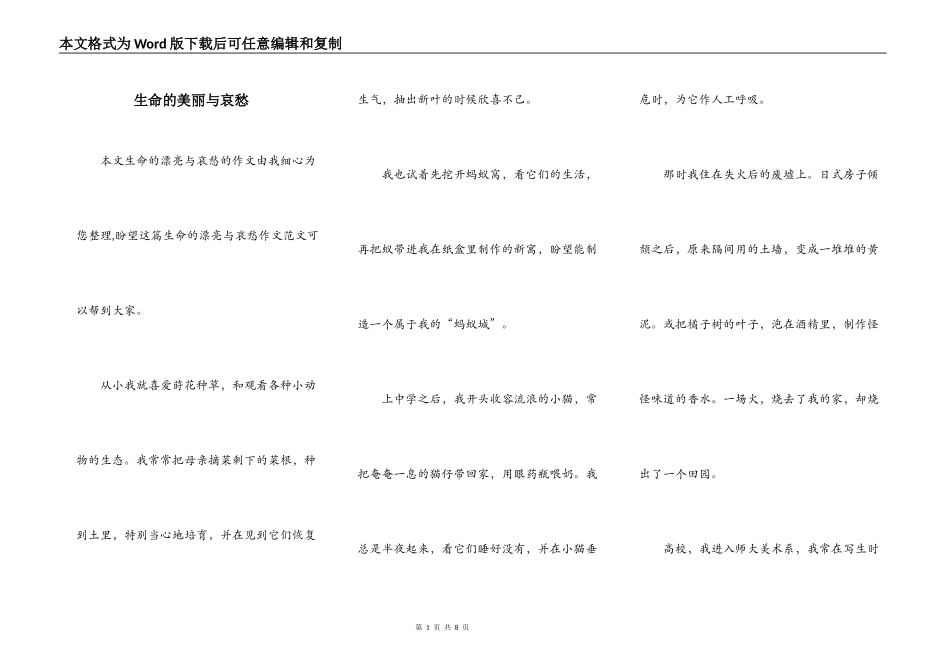 本文格式为Word版下载后可任意编辑和复制

生命的美丽与哀愁

本文生命的漂亮与哀愁的作文由我细心为您整理,盼望这篇生命的漂亮与哀愁作文范文可以帮到大家。

从小我就喜爱莳花种草，和观看各种小动物的生态。我常常把母亲摘菜剩下的菜根，种到土里，特别当心地培育，并在见到它们恢复生气，抽出新叶的时候欣喜不已。

我也试着先挖开蚂蚁窝，看它们的生活，再把蚁带进我在纸盒里制作的新窝，盼望能制造一个属于我的“蚂蚁城”。

上中学之后，我开头收容流浪的小猫，常把奄奄一息的猫仔带回家，用眼药瓶喂奶。我总是半夜起来，看它们睡好没有，并在小猫垂危时，为它作人工呼吸。

那时我住在失火后的废墟上。日式房子倾颓之后，原来隔间用的土墙，变成一堆堆的黄泥。我把橘子树的叶子，泡在酒精里，制作怪怪味道的香水。一场火，烧去了我的家，却烧出了一个田园。

高校，我进入师大美术系，我常在写生时

第 1 页 共 8 页